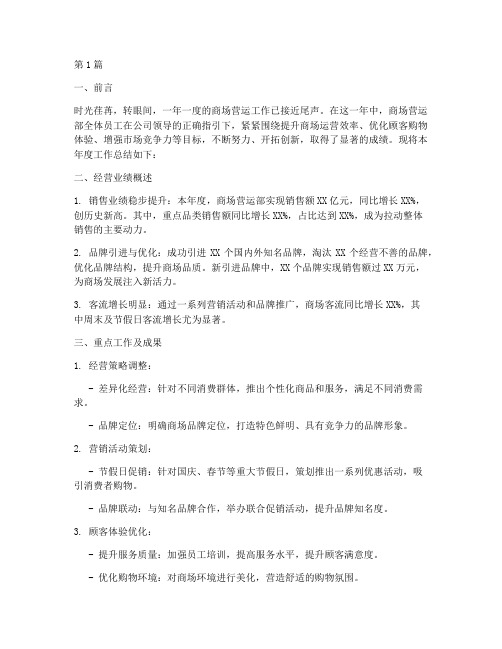 第1篇

一、前言

时光荏苒，转眼间，一年一度的商场营运工作已接近尾声。在这一年中，商场营运部全体员工在公司领导的正确指引下，紧紧围绕提升商场运营效率、优化顾客购物体验、增强市场竞争力等目标，不断努力、开拓创新，取得了显著的成绩。现将本年度工作总结如下：

二、经营业绩概述

1. 销售业绩稳步提升：本年度，商场营运部实现销售额XX亿元，同比增长XX%，创历史新高。其中，重点品类销售额同比增长XX%，占比达到XX%，成为拉动整体销售的主要动力。

2. 品牌引进与优化：成功引进XX个国内外知名品牌，淘汰XX个经营不善的品牌，优化品牌结构，提升商场品质。新引进品牌中，XX个品牌实现销售额过XX万元，为商场发展注入新活力。

3. 客流增长明显：通过一系列营销活动和品牌推广，商场客流同比增长XX%，其中周末及节假日客流增长尤为显著。

三、重点工作及成果

1. 经营策略调整：

- 差异化经营：针对不同消费群体，推出个性化商品和服务，满足不同消费需求。

- 品牌定位：明确商场品牌定位，打造特色鲜明、具有竞争力的品牌形象。

2. 营销活动策划：

- 节假日促销：针对国庆、春节等重大节假日，策划推出一系列优惠活动，吸引消费者购物。

- 品牌联动：与知名品牌合作，举办联合促销活动，提升品牌知名度。

3. 顾客体验优化：

- 提升服务质量：加强员工培训，提高服务水平，提升顾客满意度。

- 优化购物环境：对商场环境进行美化，营造舒适的购物氛围。